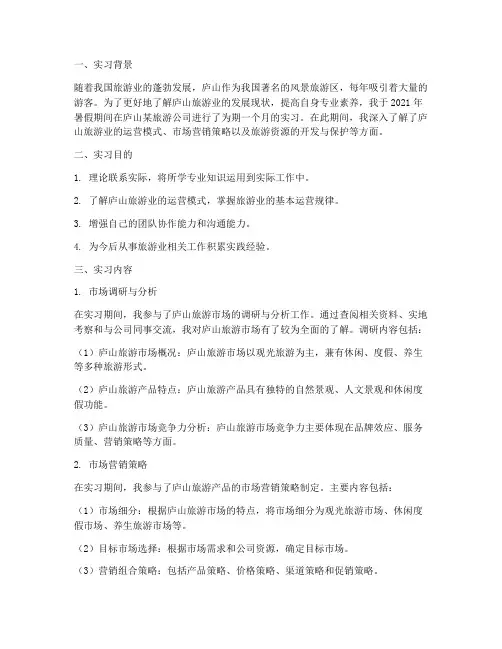 一、实习背景

随着我国旅游业的蓬勃发展，庐山作为我国著名的风景旅游区，每年吸引着大量的游客。为了更好地了解庐山旅游业的发展现状，提高自身专业素养，我于 2021 年暑假期间在庐山某旅游公司进行了为期一个月的实习。在此期间，我深入了解了庐山旅游业的运营模式、市场营销策略以及旅游资源的开发与保护等方面。

二、实习目的

1. 理论联系实际，将所学专业知识运用到实际工作中。

2. 了解庐山旅游业的运营模式，掌握旅游业的基本运营规律。

3. 增强自己的团队协作能力和沟通能力。

4. 为今后从事旅游业相关工作积累实践经验。

三、实习内容

1. 市场调研与分析

在实习期间，我参与了庐山旅游市场的调研与分析工作。通过查阅相关资料、实地考察和与公司同事交流，我对庐山旅游市场有了较为全面的了解。调研内容包括：

（1）庐山旅游市场概况：庐山旅游市场以观光旅游为主，兼有休闲、度假、养生等多种旅游形式。

（2）庐山旅游产品特点：庐山旅游产品具有独特的自然景观、人文景观和休闲度假功能。

（3）庐山旅游市场竞争力分析：庐山旅游市场竞争力主要体现在品牌效应、服务质量、营销策略等方面。

2. 市场营销策略

在实习期间，我参与了庐山旅游产品的市场营销策略制定。主要内容包括：

（1）市场细分：根据庐山旅游市场的特点，将市场细分为观光旅游市场、休闲度假市场、养生旅游市场等。

（2）目标市场选择：根据市场需求和公司资源，确定目标市场。

（3）营销组合策略：包括产品策略、价格策略、渠道策略和促销策略。